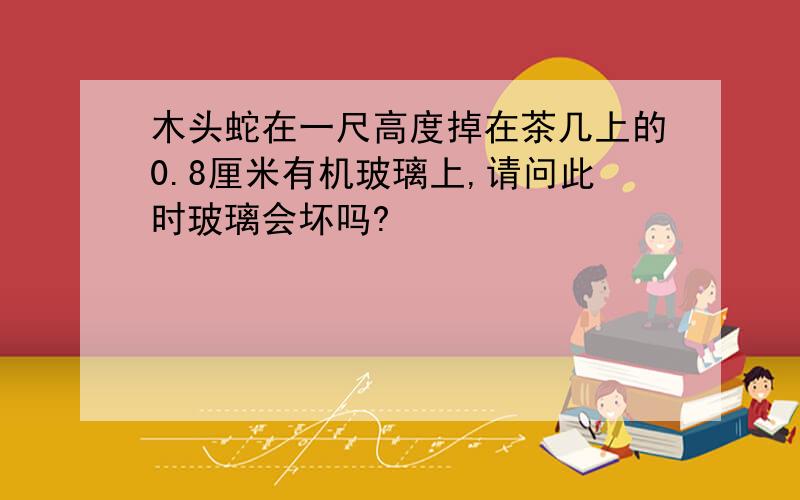 木头蛇在一尺高度掉在茶几上的0.8厘米有机玻璃上,请问此时玻璃会坏吗?